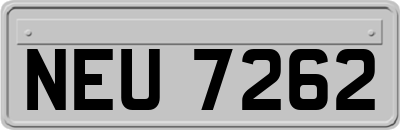 NEU 7262